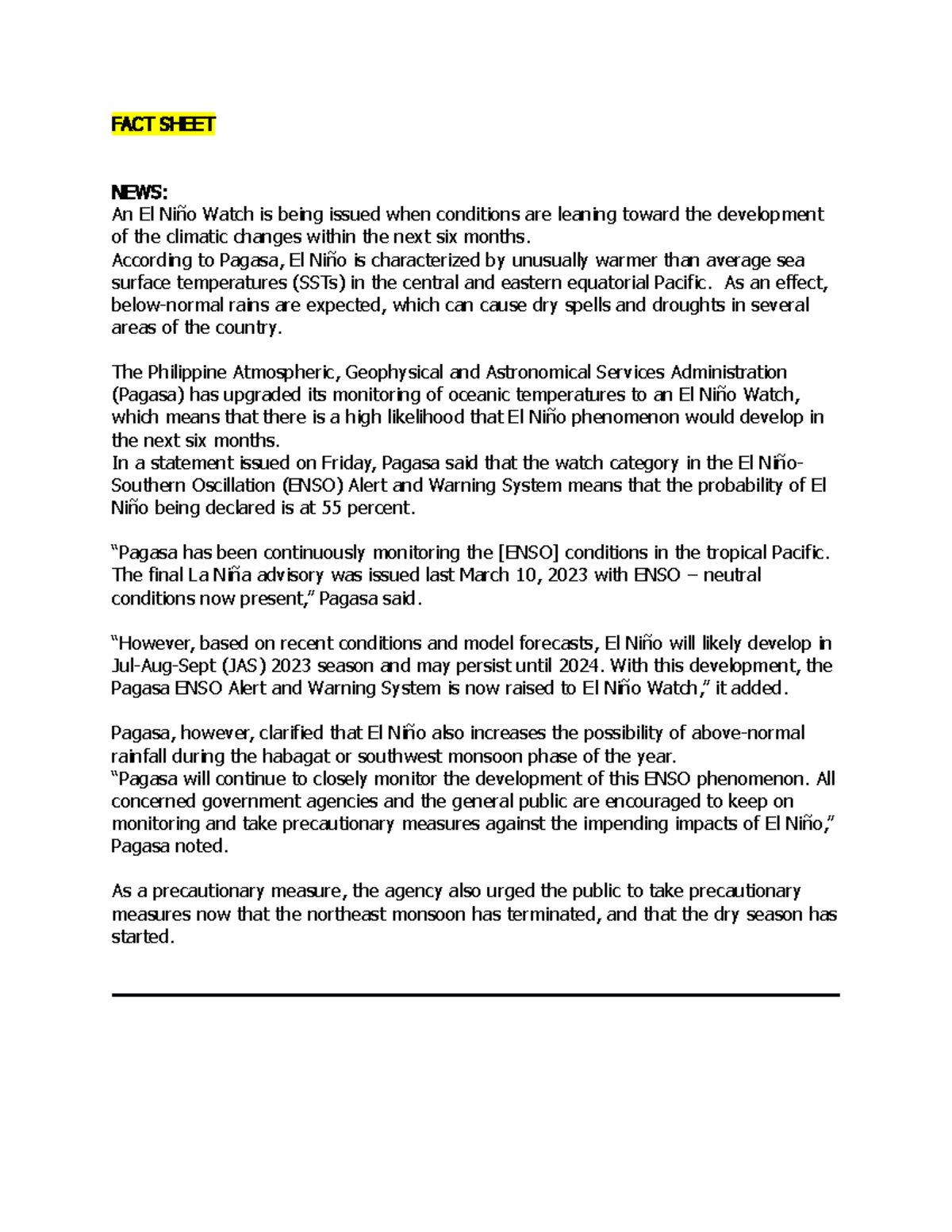 FACT SHEET

NEWS:
An El Niño Watch is being issued when conditions are leaning toward the development of the climatic changes within the next six months.
According to Pagasa, El Niño is characterized by unusually warmer than average sea surface temperatures (SSTs) in the central and eastern equatorial Pacific. As an effect, below-normal rains are expected, which can cause dry spells and droughts in several areas of the country.

The Philippine Atmospheric, Geophysical and Astronomical Services Administration (Pagasa) has upgraded its monitoring of oceanic temperatures to an El Niño Watch, which means that there is a high likelihood that El Niño phenomenon would develop in the next six months.
In a statement issued on Friday, Pagasa said that the watch category in the El Niño-Southern Oscillation (ENSO) Alert and Warning System means that the probability of El Niño being declared is at 55 percent.

“Pagasa has been continuously monitoring the [ENSO] conditions in the tropical Pacific. The final La Niña advisory was issued last March 10, 2023 with ENSO – neutral conditions now present,” Pagasa said.

“However, based on recent conditions and model forecasts, El Niño will likely develop in Jul-Aug-Sept (JAS) 2023 season and may persist until 2024. With this development, the Pagasa ENSO Alert and Warning System is now raised to El Niño Watch,” it added.

Pagasa, however, clarified that El Niño also increases the possibility of above-normal rainfall during the habagat or southwest monsoon phase of the year.
“Pagasa will continue to closely monitor the development of this ENSO phenomenon. All concerned government agencies and the general public are encouraged to keep on monitoring and take precautionary measures against the impending impacts of El Niño,” Pagasa noted.

As a precautionary measure, the agency also urged the public to take precautionary measures now that the northeast monsoon has terminated, and that the dry season has started.